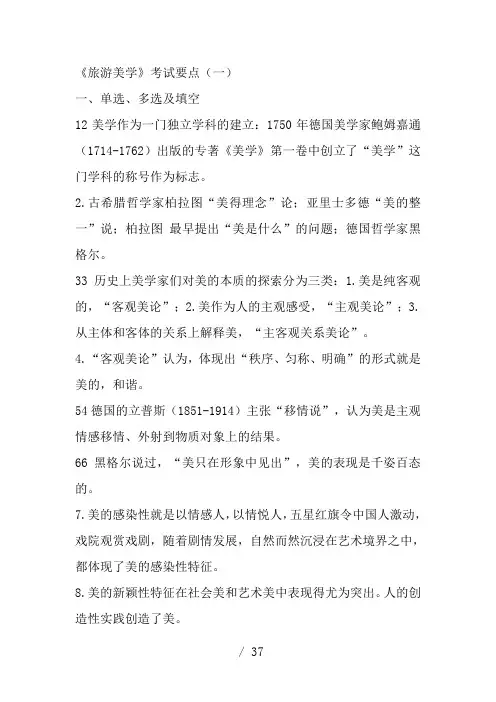 《旅游美学》考试要点（一）

一、单选、多选及填空

12 美学作为一门独立学科的建立：1750 年德国美学家鲍姆嘉通（1714-1762）出版的专著《美学》第一卷中创立了“美学”这门学科的称号作为标志。

2.古希腊哲学家柏拉图“美得理念”论；亚里士多德“美的整一”说；柏拉图 最早提出“美是什么”的问题；德国哲学家黑格尔。

33 历史上美学家们对美的本质的探索分为三类：1.美是纯客观的，“客观美论”；2.美作为人的主观感受，“主观美论”；3.从主体和客体的关系上解释美，“主客观关系美论”。

4.“客观美论”认为，体现出“秩序、匀称、明确”的形式就是美的，和谐。

54 德国的立普斯（1851-1914）主张“移情说”，认为美是主观情感移情、外射到物质对象上的结果。

66 黑格尔说过，“美只在形象中见出”，美的表现是千姿百态的。

7.美的感染性就是以情感人，以情悦人，五星红旗令中国人激动，戏院观赏戏剧，随着剧情发展，自然而然沉浸在艺术境界之中，都体现了美的感染性特征。

8.美的新颖性特征在社会美和艺术美中表现得尤为突出。人的创造性实践创造了美。

/ 37